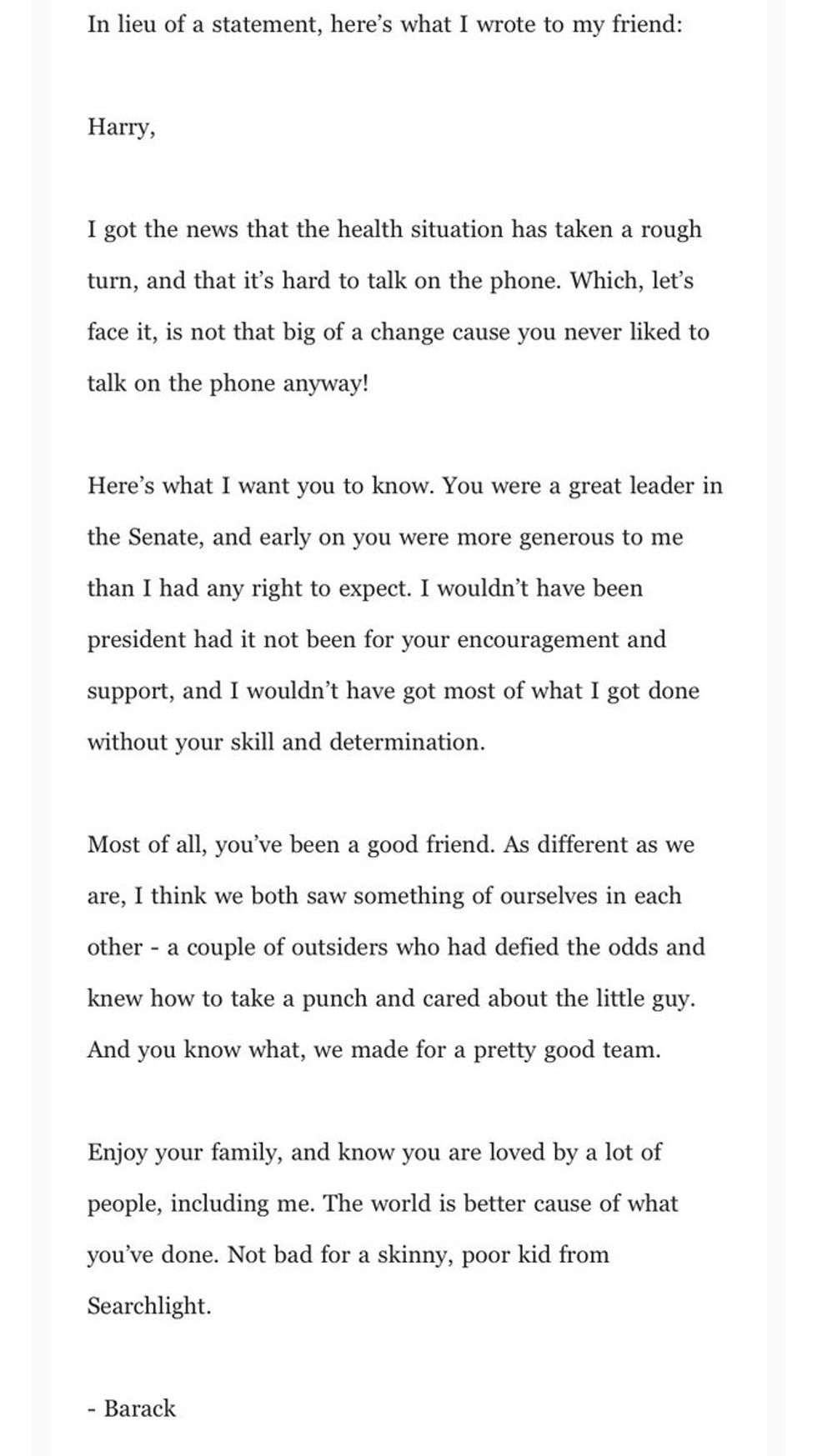 In lieu of a statement, here's what I wrote to my friend:

Harry,

I got the news that the health situation has taken a rough turn, and that it's hard to talk on the phone. Which, let's face it, is not that big of a change cause you never liked to talk on the phone anyway!

Here's what I want you to know. You were a great leader in the Senate, and early on you were more generous to me than I had any right to expect. I wouldn't have been president had it not been for your encouragement and support, and I wouldn't have got most of what I got done without your skill and determination.

Most of all, you've been a good friend. As different as we are, I think we both saw something of ourselves in each other - a couple of outsiders who had defied the odds and knew how to take a punch and cared about the little guy. And you know what, we made for a pretty good team.

Enjoy your family, and know you are loved by a lot of people, including me. The world is better cause of what you've done. Not bad for a skinny, poor kid from Searchlight.

- Barack